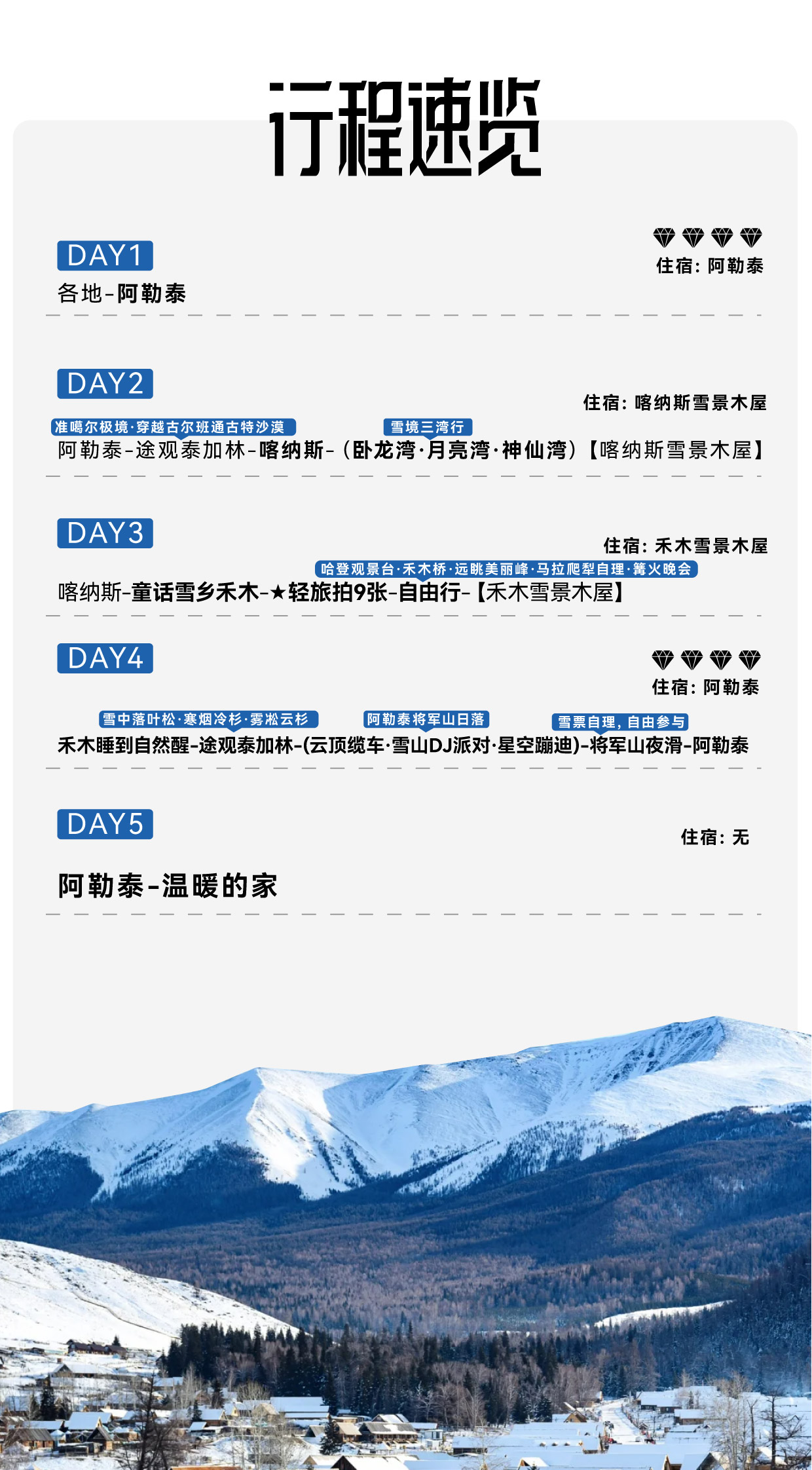 行程速览

DAY1

住宿：阿勒泰

各地-阿勒泰

DAY2

住宿：喀纳斯雪景木屋

准噶尔极境·穿越古尔班通古特沙漠

雪境三湾行

阿勒泰-途观泰加林-喀纳斯-（卧龙湾·月亮湾·神仙湾）【喀纳斯雪景木屋】

DAY3

住宿：禾木雪景木屋

哈登观景台·禾木桥·远眺美丽峰·马拉爬犁自理·篝火晚会

喀纳斯-童话雪乡禾木-★轻旅拍9张-自由行-【禾木雪景木屋】

DAY4

住宿：阿勒泰

雪中落叶松·寒烟冷杉·雾凇云杉

阿勒泰将军山日落

雪票自理，自由参与

禾木睡到自然醒-途观泰加林-(云顶缆车·雪山DJ派对·星空蹦迪)-将军山夜滑-阿勒泰

DAY5

住宿：无

阿勒泰-温暖的家